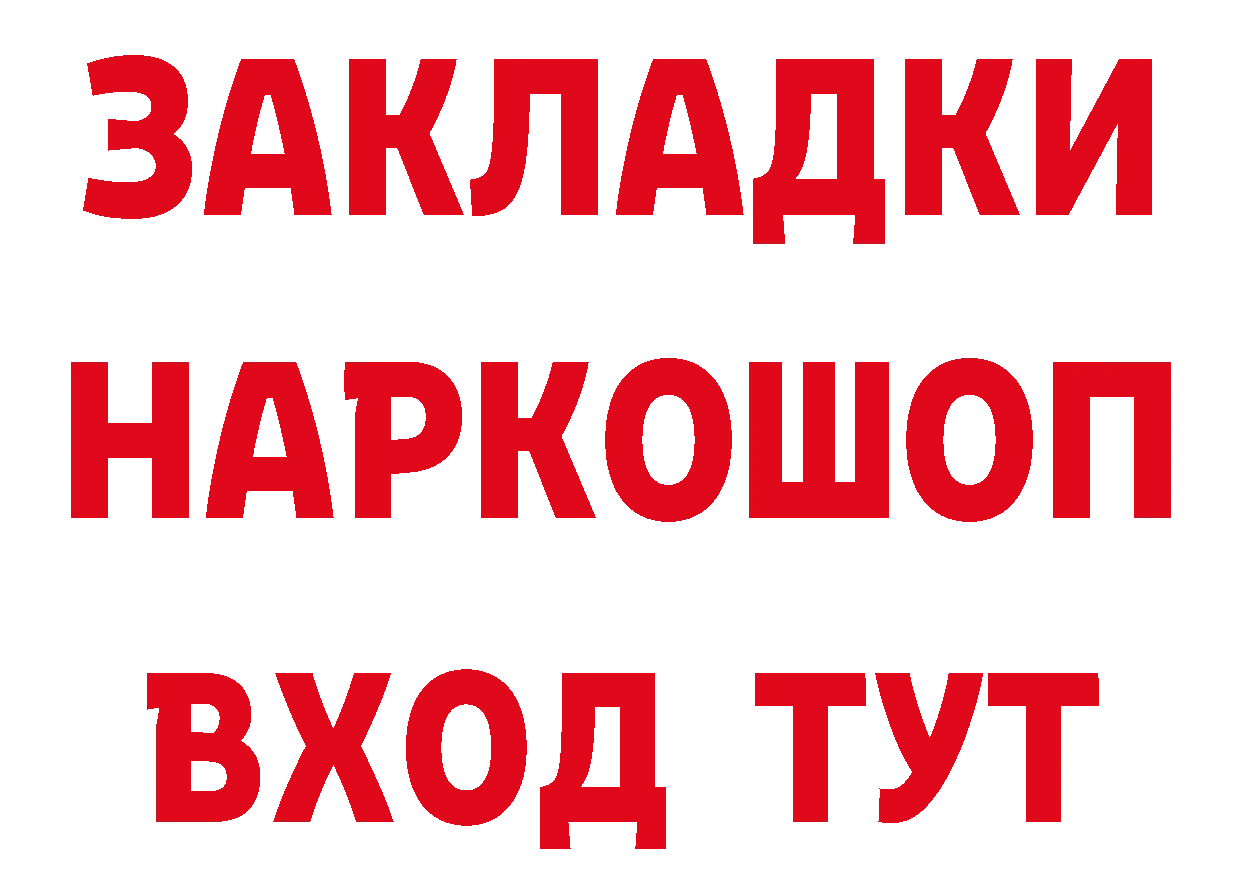 ЗАКЛАДКИ НАРКОШОП ВХОД ТУТ